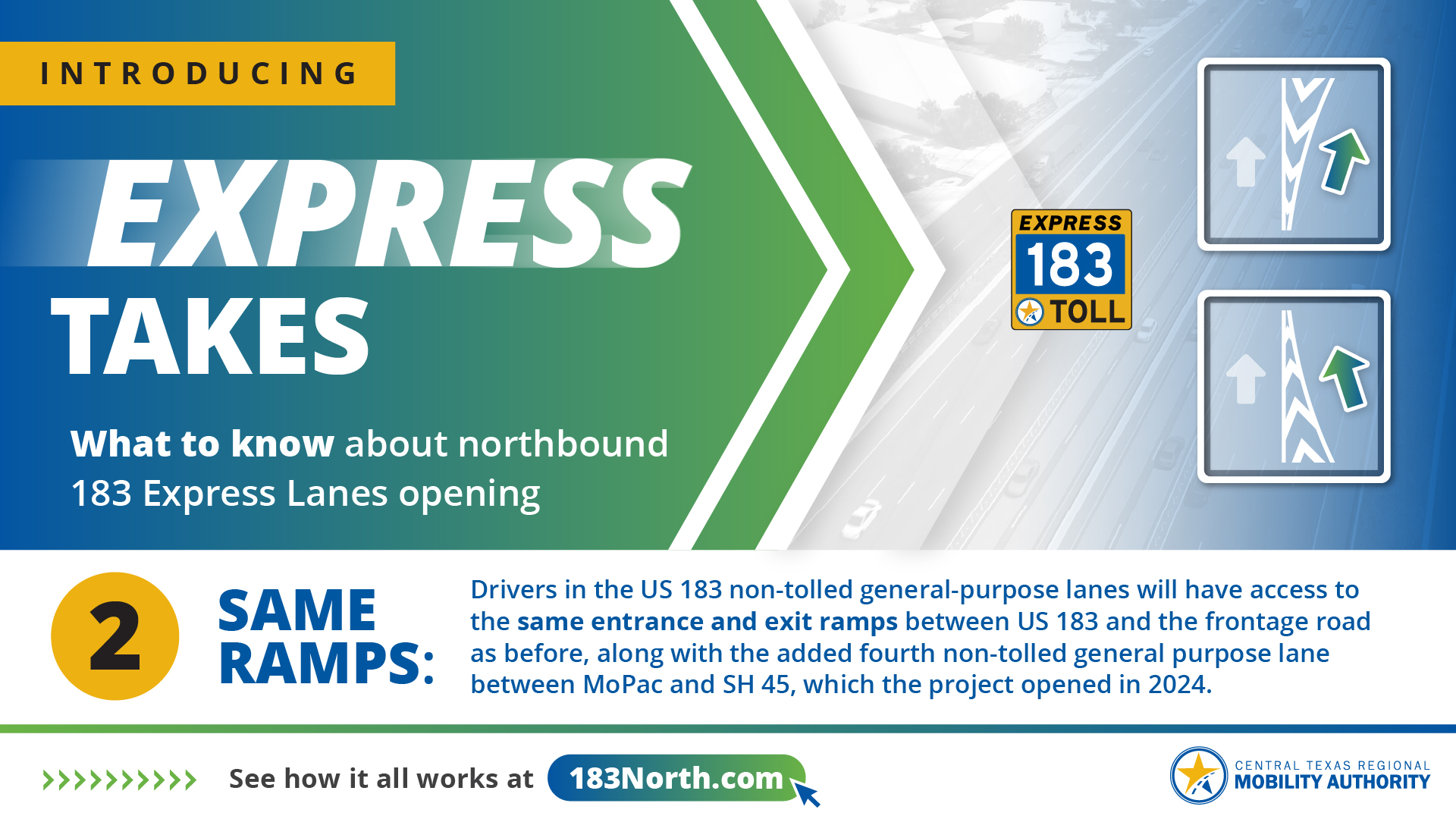 INTRODUCING

EXPRESS TAKES

What to know about northbound 183 Express Lanes opening

EXPRESS 183 TOLL

2

SAME RAMPS:

Drivers in the US 183 non-tolled general-purpose lanes will have access to the same entrance and exit ramps between US 183 and the frontage road as before, along with the added fourth non-tolled general purpose lane between MoPac and SH 45, which the project opened in 2024.

See how it all works at 183North.com

CENTRAL TEXAS REGIONAL MOBILITY AUTHORITY